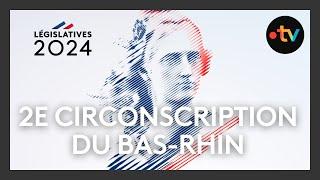 LÉGISLATIVES
2024

•tv

2E CIRCONSCRIPTION
DU BAS-RHIN